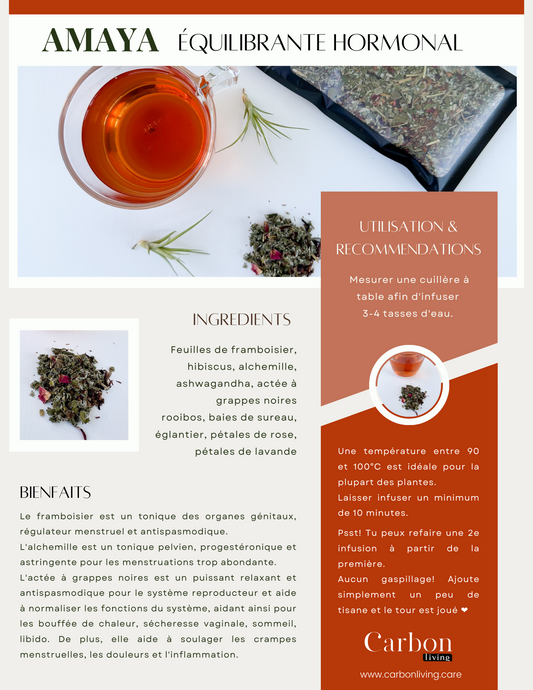 AMAYA ÉQUILIBRANTE HORMONAL

INGREDIENTS

Feuilles de framboisier, hibiscus, alchemille, ashwagandha, actée à grappes noires rooibos, baies de sureau, églantier, pétales de rose, pétales de lavande

BIENFAITS

Le framboisier est un tonique des organes génitaux, régulateur menstruel et antispasmodique.

L'alchemille est un tonique pelvien, progestéronique et astringente pour les menstruations trop abondante.

L'actée à grappes noires est un puissant relaxant et antispasmodique pour le système reproducteur et aide à normaliser les fonctions du système, aidant ainsi pour les bouffée de chaleur, sécheresse vaginale, sommeil, libido. De plus, elle aide à soulager les crampes menstruelles, les douleurs et l'inflammation.

UTILISATION & RECOMMENDATIONS

Mesurer une cuillère à table afin d'infuser 3-4 tasses d'eau.

Une température entre 90 et 100°C est idéale pour la plupart des plantes.

Laisser infuser un minimum de 10 minutes.

Psst! Tu peux refaire une 2e infusion à partir de la première.

Aucun gaspillage! Ajoute simplement un peu de tisane et le tour est joué ❤

Carbon
living

www.carbonliving.care